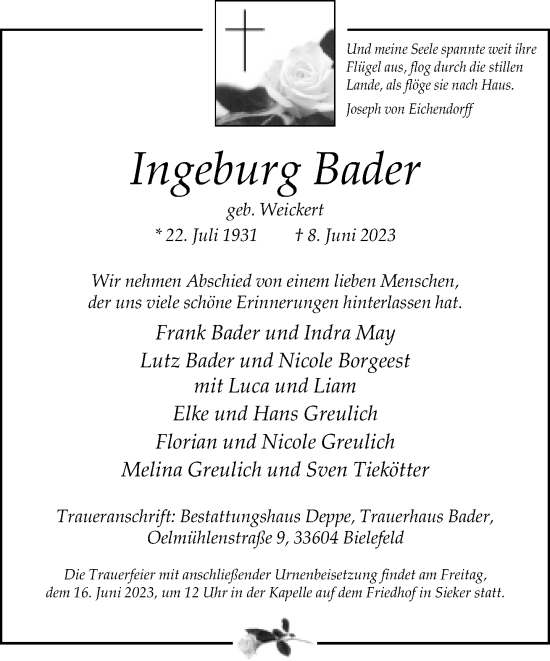 Und meine Seele spannte weit ihre Flügel aus, flog durch die stillen Lande, als flöge sie nach Haus.
Joseph von Eichendorff

Ingeburg Bader
geb. Weickert
* 22. Juli 1931 † 8. Juni 2023

Wir nehmen Abschied von einem lieben Menschen, der uns viele schöne Erinnerungen hinterlassen hat.

Frank Bader und Indra May
Lutz Bader und Nicole Borgeest
mit Luca und Liam
Elke und Hans Greulich
Florian und Nicole Greulich
Melina Greulich und Sven Tiekötter

Traueranschrift: Bestattungshaus Deppe, Trauerhaus Bader,
Oelmühlenstraße 9, 33604 Bielefeld

Die Trauerfeier mit anschließender Urnenbeisetzung findet am Freitag, dem 16. Juni 2023, um 12 Uhr in der Kapelle auf dem Friedhof in Sieker statt.